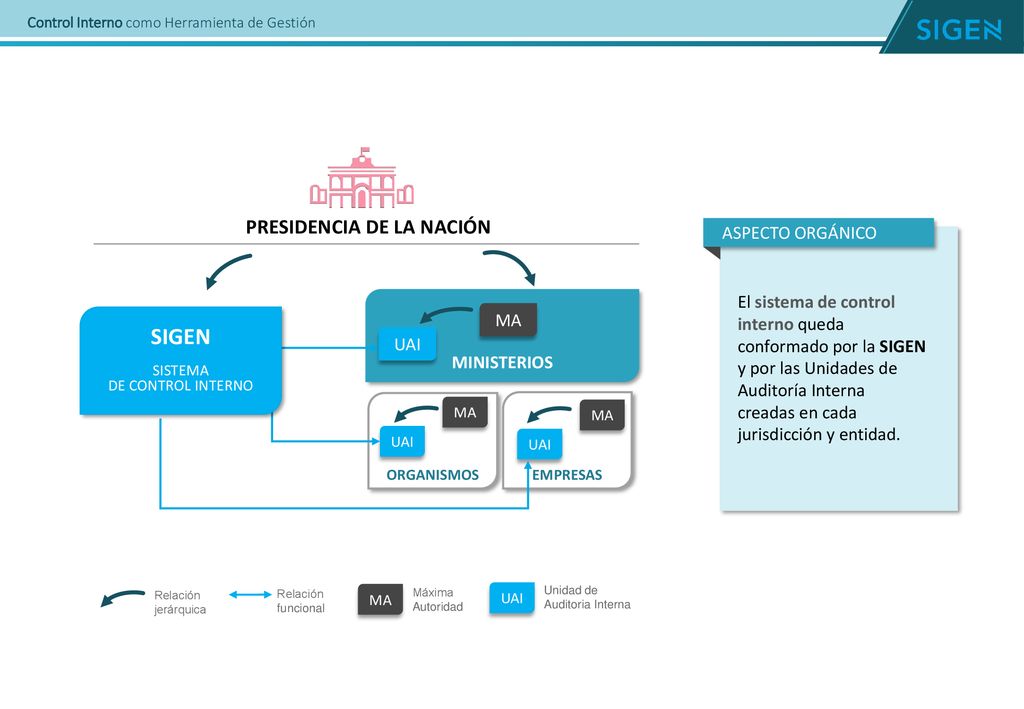 Control Interno como Herramienta de Gestión

SIGEN

PRESIDENCIA DE LA NACIÓN

SIGEN
SISTEMA
DE CONTROL INTERNO

MA
UAI
MINISTERIOS

MA
UAI
ORGANISMOS

MA
UAI
EMPRESAS

ASPECTO ORGÁNICO

El sistema de control interno queda conformado por la SIGEN y por las Unidades de Auditoría Interna creadas en cada jurisdicción y entidad.

Relación jerárquica

Relación funcional

MA Máxima Autoridad

UAI Unidad de Auditoria Interna